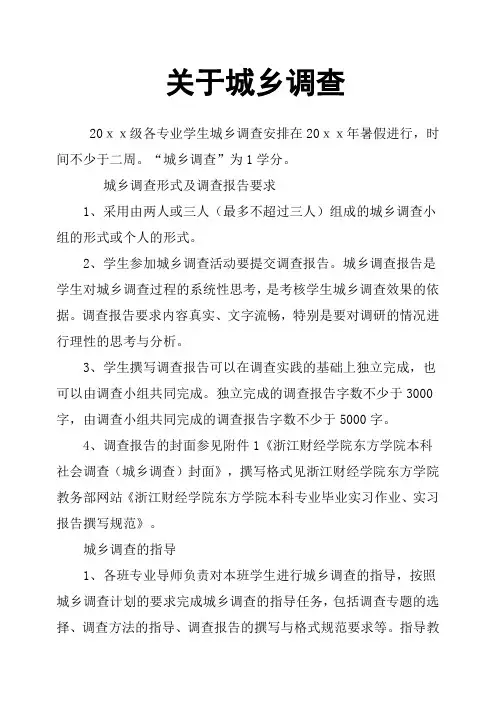 关于城乡调查

20ｘｘ级各专业学生城乡调查安排在20ｘｘ年暑假进行，时间不少于二周。“城乡调查”为1学分。

城乡调查形式及调查报告要求

1、采用由两人或三人（最多不超过三人）组成的城乡调查小组的形式或个人的形式。

2、学生参加城乡调查活动要提交调查报告。城乡调查报告是学生对城乡调查过程的系统性思考，是考核学生城乡调查效果的依据。调查报告要求内容真实、文字流畅，特别是要对调研的情况进行理性的思考与分析。

3、学生撰写调查报告可以在调查实践的基础上独立完成，也可以由调查小组共同完成。独立完成的调查报告字数不少于3000字，由调查小组共同完成的调查报告字数不少于5000字。

4、调查报告的封面参见附件1《浙江财经学院东方学院本科社会调查（城乡调查）封面》，撰写格式见浙江财经学院东方学院教务部网站《浙江财经学院东方学院本科专业毕业实习作业、实习报告撰写规范》。

城乡调查的指导

1、各班专业导师负责对本班学生进行城乡调查的指导，按照城乡调查计划的要求完成城乡调查的指导任务，包括调查专题的选择、调查方法的指导、调查报告的撰写与格式规范要求等。指导教